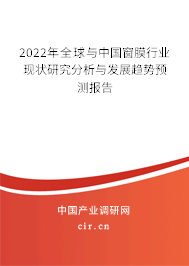 2022年全球与中国窗膜行业现状研究分析与发展趋势预测报告

中国产业调研网

cir.cn